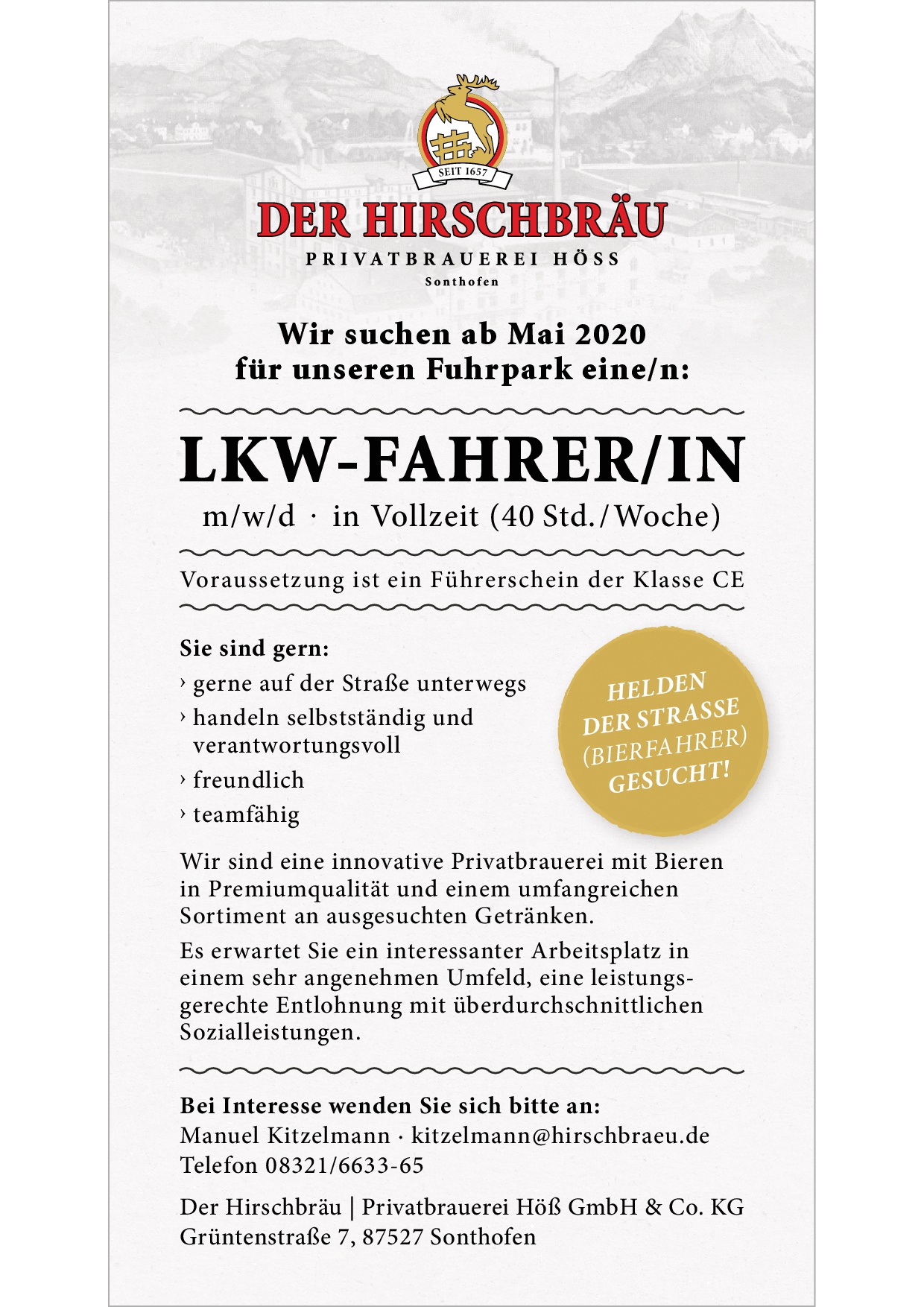 SEIT 1657

DER HIRSCHBRÄU
PRIVATBRAUEREI HÖSS
Sonthofen

Wir suchen ab Mai 2020
für unseren Fuhrpark eine/n:

LKW-FAHRER/IN
m/w/d · in Vollzeit (40 Std./Woche)

Voraussetzung ist ein Führerschein der Klasse CE

Sie sind gern:
› gerne auf der Straße unterwegs
› handeln selbstständig und verantwortungsvoll
› freundlich
› teamfähig

HELDEN DER STRASSE (BIERFAHRER) GESUCHT!

Wir sind eine innovative Privatbrauerei mit Bieren in Premiumqualität und einem umfangreichen Sortiment an ausgesuchten Getränken.

Es erwartet Sie ein interessanter Arbeitsplatz in einem sehr angenehmen Umfeld, eine leistungsgerechte Entlohnung mit überdurchschnittlichen Sozialleistungen.

Bei Interesse wenden Sie sich bitte an:
Manuel Kitzelmann · kitzelmann@hirschbraeu.de
Telefon 08321/6633-65

Der Hirschbräu | Privatbrauerei Höß GmbH & Co. KG
Grüntenstraße 7, 87527 Sonthofen